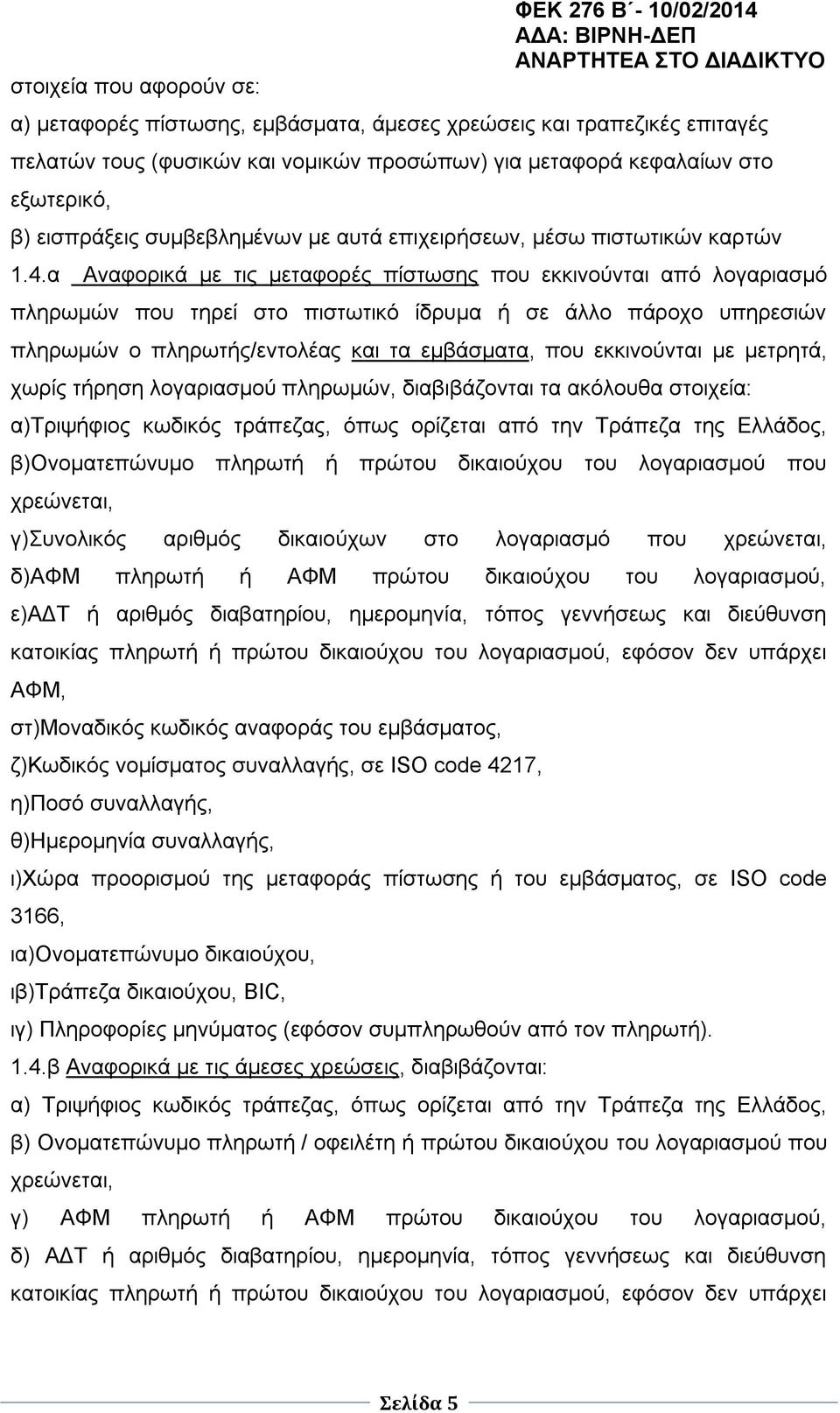 ΦΕΚ 276 Β΄- 10/02/2014
ΑΔΑ: ΒΙΡΝΗ-ΔΕΠ
ΑΝΑΡΤΗΤΕΑ ΣΤΟ ΔΙΑΔΙΚΤΥΟ

στοιχεία που αφορούν σε:

α) μεταφορές πίστωσης, εμβάσματα, άμεσες χρεώσεις και τραπεζικές επιταγές πελατών τους (φυσικών και νομικών προσώπων) για μεταφορά κεφαλαίων στο εξωτερικό,

β) εισπράξεις συμβεβλημένων με αυτά επιχειρήσεων, μέσω πιστωτικών καρτών

1.4.α Αναφορικά με τις μεταφορές πίστωσης που εκκινούνται από λογαριασμό πληρωμών που τηρεί στο πιστωτικό ίδρυμα ή σε άλλο πάροχο υπηρεσιών πληρωμών ο πληρωτής/εντολέας και τα εμβάσματα, που εκκινούνται με μετρητά, χωρίς τήρηση λογαριασμού πληρωμών, διαβιβάζονται τα ακόλουθα στοιχεία:

α)Τριψήφιος κωδικός τράπεζας, όπως ορίζεται από την Τράπεζα της Ελλάδος,

β)Ονοματεπώνυμο πληρωτή ή πρώτου δικαιούχου του λογαριασμού που χρεώνεται,

γ)Συνολικός αριθμός δικαιούχων στο λογαριασμό που χρεώνεται,

δ)ΑΦΜ πληρωτή ή ΑΦΜ πρώτου δικαιούχου του λογαριασμού,

ε)ΑΔΤ ή αριθμός διαβατηρίου, ημερομηνία, τόπος γεννήσεως και διεύθυνση κατοικίας πληρωτή ή πρώτου δικαιούχου του λογαριασμού, εφόσον δεν υπάρχει ΑΦΜ,

στ)Μοναδικός κωδικός αναφοράς του εμβάσματος,

ζ)Κωδικός νομίσματος συναλλαγής, σε ISO code 4217,

η)Ποσό συναλλαγής,

θ)Ημερομηνία συναλλαγής,

ι)Χώρα προορισμού της μεταφοράς πίστωσης ή του εμβάσματος, σε ISO code 3166,

ια)Ονοματεπώνυμο δικαιούχου,

ιβ)Τράπεζα δικαιούχου, BIC,

ιγ) Πληροφορίες μηνύματος (εφόσον συμπληρωθούν από τον πληρωτή).

1.4.β Αναφορικά με τις άμεσες χρεώσεις, διαβιβάζονται:

α) Τριψήφιος κωδικός τράπεζας, όπως ορίζεται από την Τράπεζα της Ελλάδος,

β) Ονοματεπώνυμο πληρωτή / οφειλέτη ή πρώτου δικαιούχου του λογαριασμού που χρεώνεται,

γ) ΑΦΜ πληρωτή ή ΑΦΜ πρώτου δικαιούχου του λογαριασμού,

δ) ΑΔΤ ή αριθμός διαβατηρίου, ημερομηνία, τόπος γεννήσεως και διεύθυνση κατοικίας πληρωτή ή πρώτου δικαιούχου του λογαριασμού, εφόσον δεν υπάρχει

Σελίδα 5